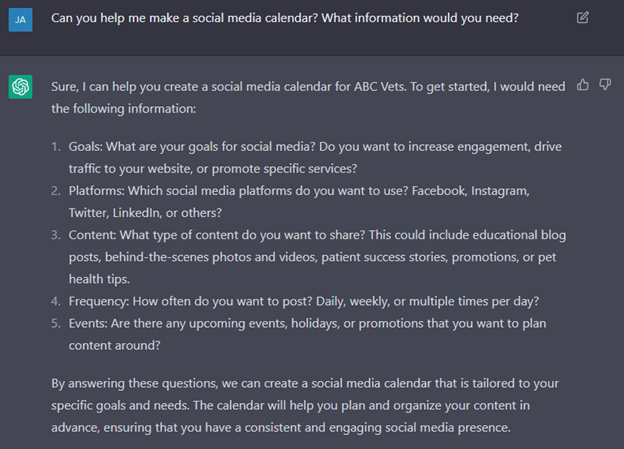 JA

Can you help me make a social media calendar? What information would you need?

Sure, I can help you create a social media calendar for ABC Vets. To get started, I would need the following information:

1. Goals: What are your goals for social media? Do you want to increase engagement, drive traffic to your website, or promote specific services?
2. Platforms: Which social media platforms do you want to use? Facebook, Instagram, Twitter, LinkedIn, or others?
3. Content: What type of content do you want to share? This could include educational blog posts, behind-the-scenes photos and videos, patient success stories, promotions, or pet health tips.
4. Frequency: How often do you want to post? Daily, weekly, or multiple times per day?
5. Events: Are there any upcoming events, holidays, or promotions that you want to plan content around?

By answering these questions, we can create a social media calendar that is tailored to your specific goals and needs. The calendar will help you plan and organize your content in advance, ensuring that you have a consistent and engaging social media presence.